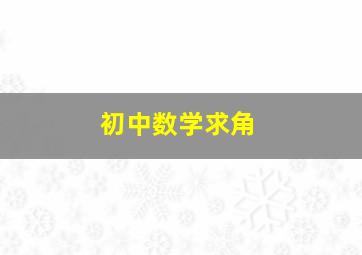 初中数学求角